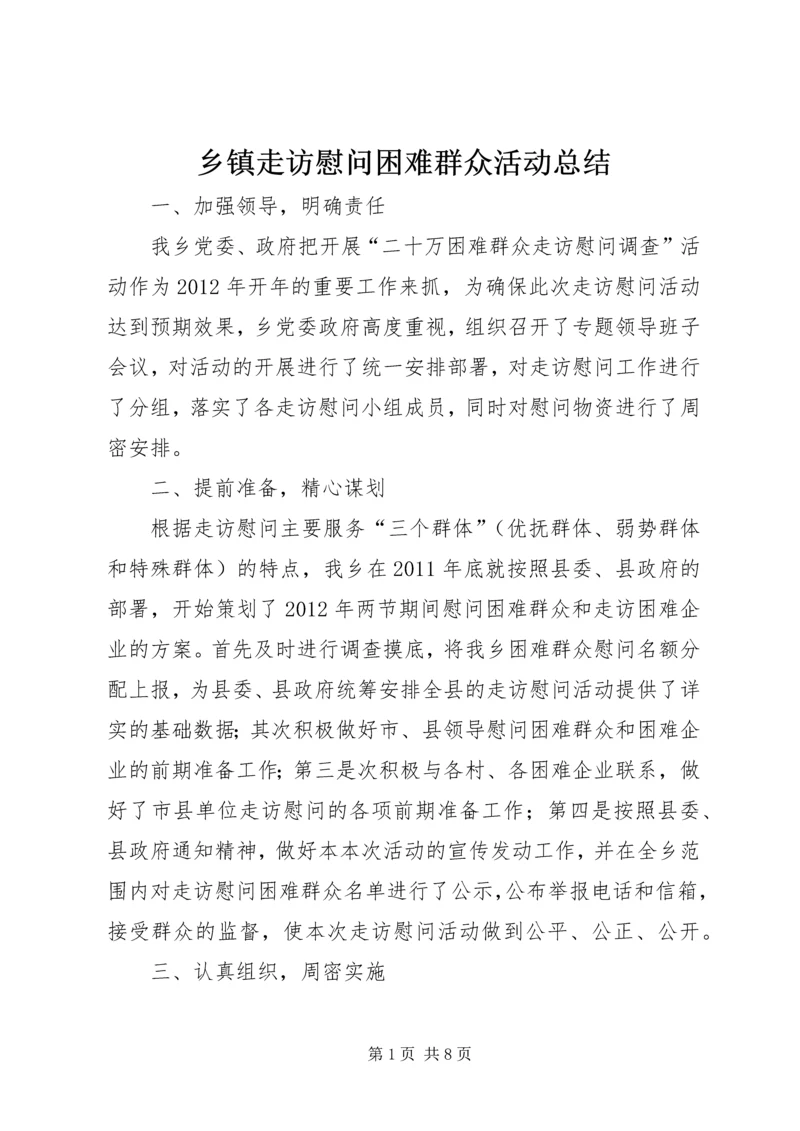 乡镇走访慰问困难群众活动总结

一、加强领导，明确责任

我乡党委、政府把开展“二十万困难群众走访慰问调查”活动作为2012年开年的重要工作来抓，为确保此次走访慰问活动达到预期效果，乡党委政府高度重视，组织召开了专题领导班子会议，对活动的开展进行了统一安排部署，对走访慰问工作进行了分组，落实了各走访慰问小组成员，同时对慰问物资进行了周密安排。

二、提前准备，精心谋划

根据走访慰问主要服务“三个群体”（优抚群体、弱势群体和特殊群体）的特点，我乡在2011年底就按照县委、县政府的部署，开始策划了2012年两节期间慰问困难群众和走访困难企业的方案。首先及时进行调查摸底，将我乡困难群众慰问名额分配上报，为县委、县政府统筹安排全县的走访慰问活动提供了详实的基础数据；其次积极做好市、县领导慰问困难群众和困难企业的前期准备工作；第三是次积极与各村、各困难企业联系，做好了市县单位走访慰问的各项前期准备工作；第四是按照县委、县政府通知精神，做好本本次活动的宣传发动工作，并在全乡范围内对走访慰问困难群众名单进行了公示，公布举报电话和信箱，接受群众的监督，使本次走访慰问活动做到公平、公正、公开。

三、认真组织，周密实施

第1页 共8页